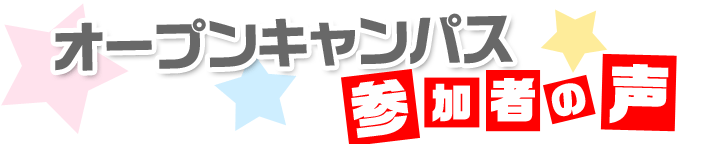 オープンキャンパス
参加者の声